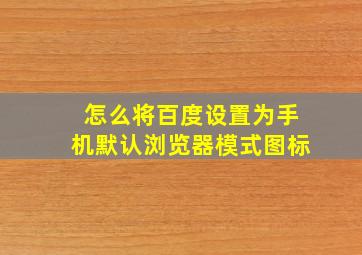 怎么将百度设置为手机默认浏览器模式图标